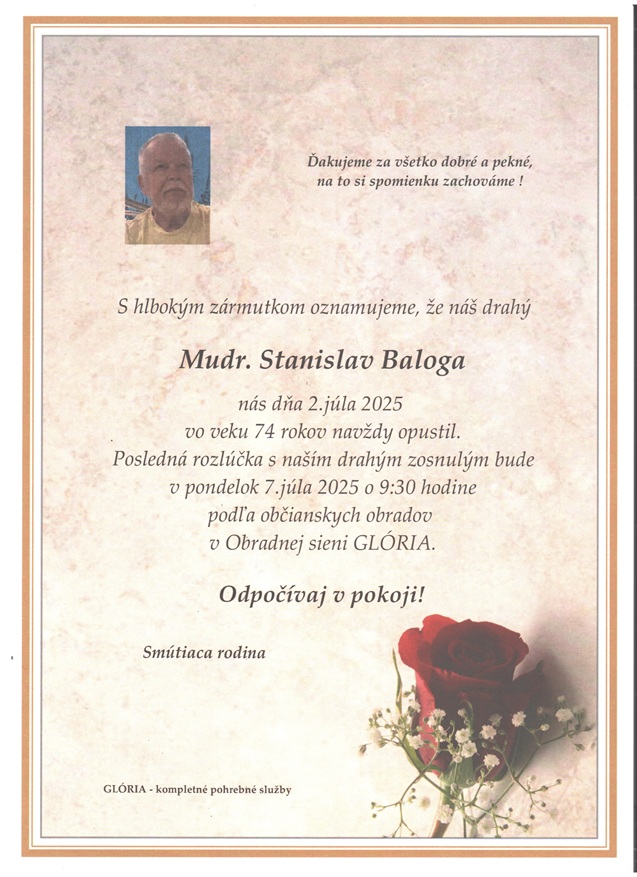 Ďakujeme za všetko dobré a pekné,
na to si spomienku zachováme !

S hlbokým zármutkom oznamujeme, že náš drahý

Mudr. Stanislav Baloga

nás dňa 2.júla 2025
vo veku 74 rokov navždy opustil.
Posledná rozlúčka s naším drahým zosnulým bude
v pondelok 7.júla 2025 o 9:30 hodine
podľa občianskych obradov
v Obradnej sieni GLÓRIA.

Odpočívaj v pokoji!

Smútiaca rodina

GLÓRIA - kompletné pohrebné služby